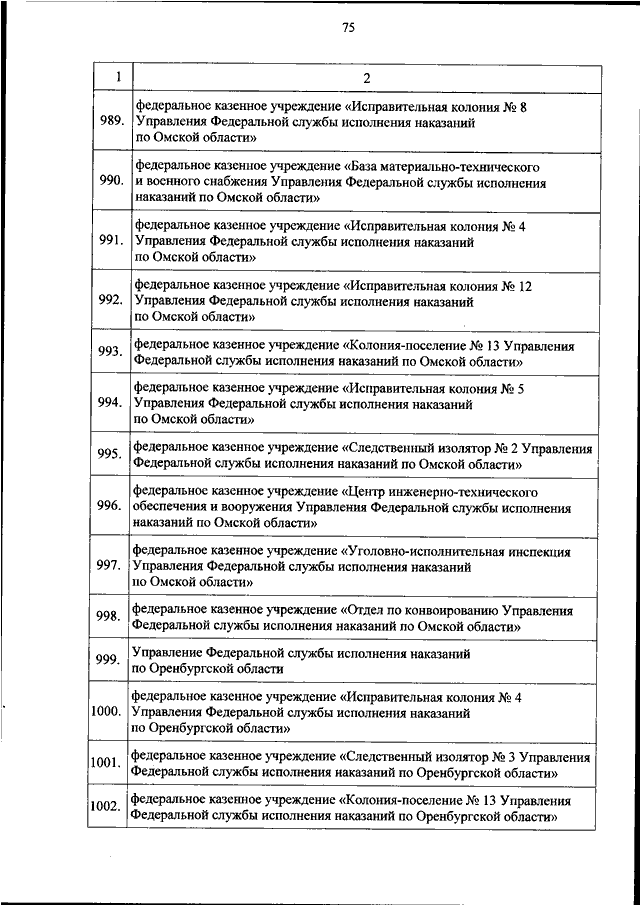 75

| 1 | 2 |
|---|---|
| 989. | федеральное казенное учреждение «Исправительная колония № 8 Управления Федеральной службы исполнения наказаний по Омской области» |
| 990. | федеральное казенное учреждение «База материально-технического и военного снабжения Управления Федеральной службы исполнения наказаний по Омской области» |
| 991. | федеральное казенное учреждение «Исправительная колония № 4 Управления Федеральной службы исполнения наказаний по Омской области» |
| 992. | федеральное казенное учреждение «Исправительная колония № 12 Управления Федеральной службы исполнения наказаний по Омской области» |
| 993. | федеральное казенное учреждение «Колония-поселение № 13 Управления Федеральной службы исполнения наказаний по Омской области» |
| 994. | федеральное казенное учреждение «Исправительная колония № 5 Управления Федеральной службы исполнения наказаний по Омской области» |
| 995. | федеральное казенное учреждение «Следственный изолятор № 2 Управления Федеральной службы исполнения наказаний по Омской области» |
| 996. | федеральное казенное учреждение «Центр инженерно-технического обеспечения и вооружения Управления Федеральной службы исполнения наказаний по Омской области» |
| 997. | федеральное казенное учреждение «Уголовно-исполнительная инспекция Управления Федеральной службы исполнения наказаний по Омской области» |
| 998. | федеральное казенное учреждение «Отдел по конвоированию Управления Федеральной службы исполнения наказаний по Омской области» |
| 999. | Управление Федеральной службы исполнения наказаний по Оренбургской области |
| 1000. | федеральное казенное учреждение «Исправительная колония № 4 Управления Федеральной службы исполнения наказаний по Оренбургской области» |
| 1001. | федеральное казенное учреждение «Следственный изолятор № 3 Управления Федеральной службы исполнения наказаний по Оренбургской области» |
| 1002. | федеральное казенное учреждение «Колония-поселение № 13 Управления Федеральной службы исполнения наказаний по Оренбургской области» |